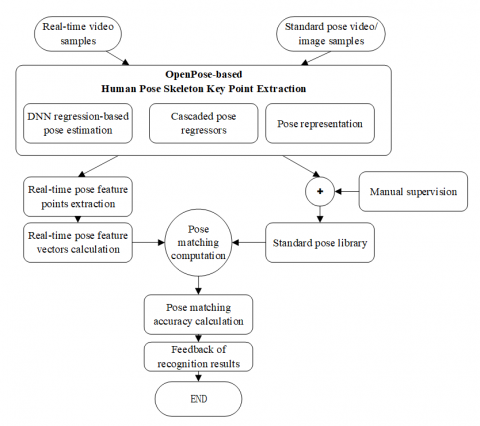 Real-time video samples

Standard pose video/ image samples

OpenPose-based
Human Pose Skeleton Key Point Extraction

DNN regression-based pose estimation

Cascaded pose regressors

Pose representation

Real-time pose feature points extraction

+

Manual supervision

Real-time pose feature vectors calculation

Pose matching computation

Standard pose library

Pose matching accuracy calculation

Feedback of recognition results

END